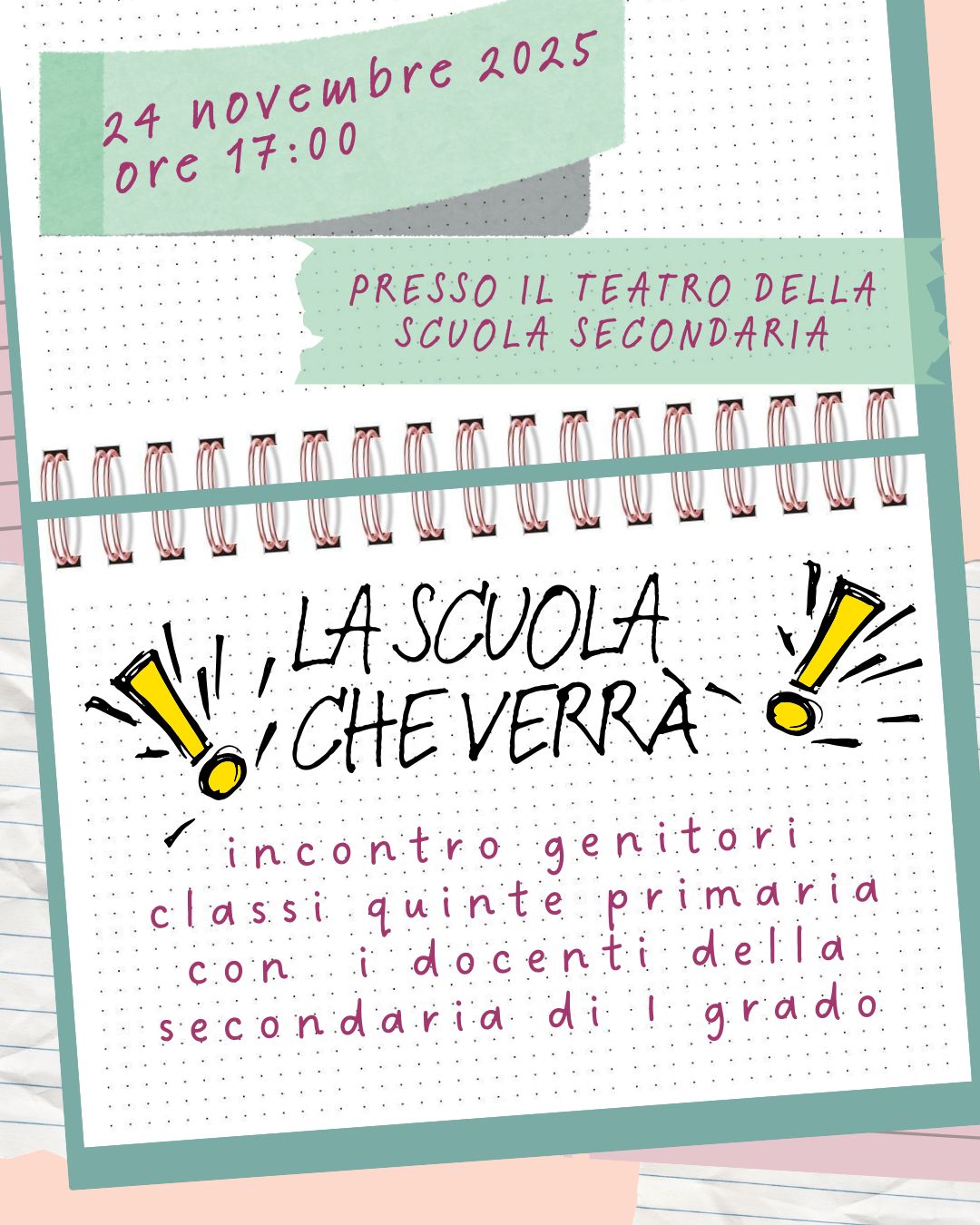 24 novembre 2025
ore 17:00

PRESSO IL TEATRO DELLA SCUOLA SECONDARIA

LA SCUOLA CHE VERRÀ

incontro genitori classi quinte primaria con i docenti della secondaria di I grado